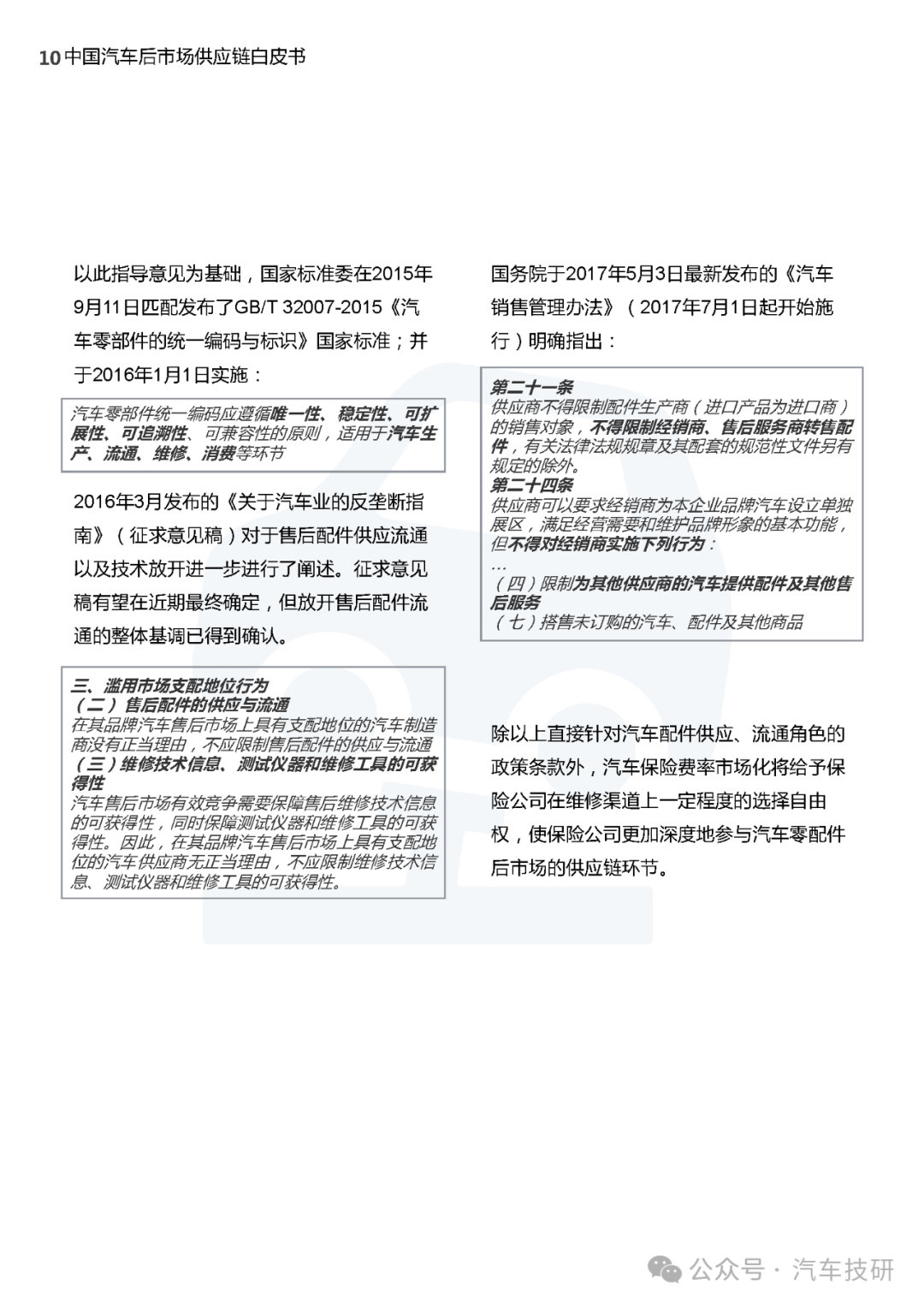 10 中国汽车后市场供应链白皮书

以此指导意见为基础，国家标准委在2015年9月11日匹配发布了GB/T 32007-2015《汽车零部件的统一编码与标识》国家标准；并于2016年1月1日实施：

汽车零部件统一编码应遵循唯一性、稳定性、可扩展性、可追溯性、可兼容性的原则，适用于汽车生产、流通、维修、消费等环节

2016年3月发布的《关于汽车业的反垄断指南》（征求意见稿）对于售后配件供应流通以及技术放开进一步进行了阐述。征求意见稿有望在近期最终确定，但放开售后配件流通的整体基调已得到确认。

三、滥用市场支配地位行为
（二）售后配件的供应与流通
在其品牌汽车售后市场上具有支配地位的汽车制造商没有正当理由，不应限制售后配件的供应与流通
（三）维修技术信息、测试仪器和维修工具的可获得性
汽车售后市场有效竞争需要保障售后维修技术信息的可获得性，同时保障测试仪器和维修工具的可获得性。因此，在其品牌汽车售后市场上具有支配地位的汽车供应商无正当理由，不应限制维修技术信息、测试仪器和维修工具的可获得性。

国务院于2017年5月3日最新发布的《汽车销售管理办法》（2017年7月1日起开始施行）明确指出：

第二十一条
供应商不得限制配件生产商（进口产品为进口商）的销售对象，不得限制经销商、售后服务商转售配件，有关法律法规规章及其配套的规范性文件另有规定的除外。
第二十四条
供应商可以要求经销商为本企业品牌汽车设立单独展区，满足经营需要和维护品牌形象的基本功能，但不得对经销商实施下列行为：
…
（四）限制为其他供应商的汽车提供配件及其他售后服务
（七）搭售未订购的汽车、配件及其他商品

除以上直接针对汽车配件供应、流通角色的政策条款外，汽车保险费率市场化将给予保险公司在维修渠道上一定程度的选择自由权，使保险公司更加深度地参与汽车零配件后市场的供应链环节。

公众号 · 汽车技研